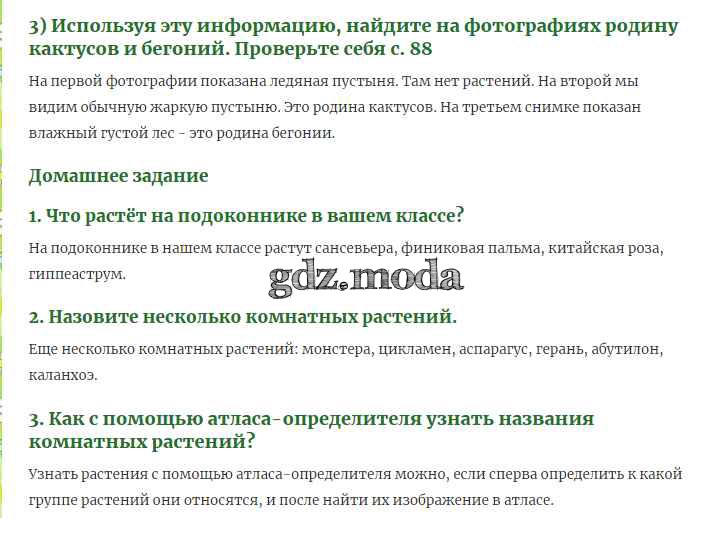 3) Используя эту информацию, найдите на фотографиях родину кактусов и бегоний. Проверьте себя с. 88

На первой фотографии показана ледяная пустыня. Там нет растений. На второй мы видим обычную жаркую пустыню. Это родина кактусов. На третьем снимке показан влажный густой лес - это родина бегонии.

Домашнее задание

1. Что растёт на подоконнике в вашем классе?

На подоконнике в нашем классе растут сансевьера, финиковая пальма, китайская роза, гиппеаструм.

gdz.moda

2. Назовите несколько комнатных растений.

Еще несколько комнатных растений: монстера, цикламен, аспарагус, герань, абутилон, каланхоэ.

3. Как с помощью атласа-определителя узнать названия комнатных растений?

Узнать растения с помощью атласа-определителя можно, если сперва определить к какой группе растений они относятся, и после найти их изображение в атласе.